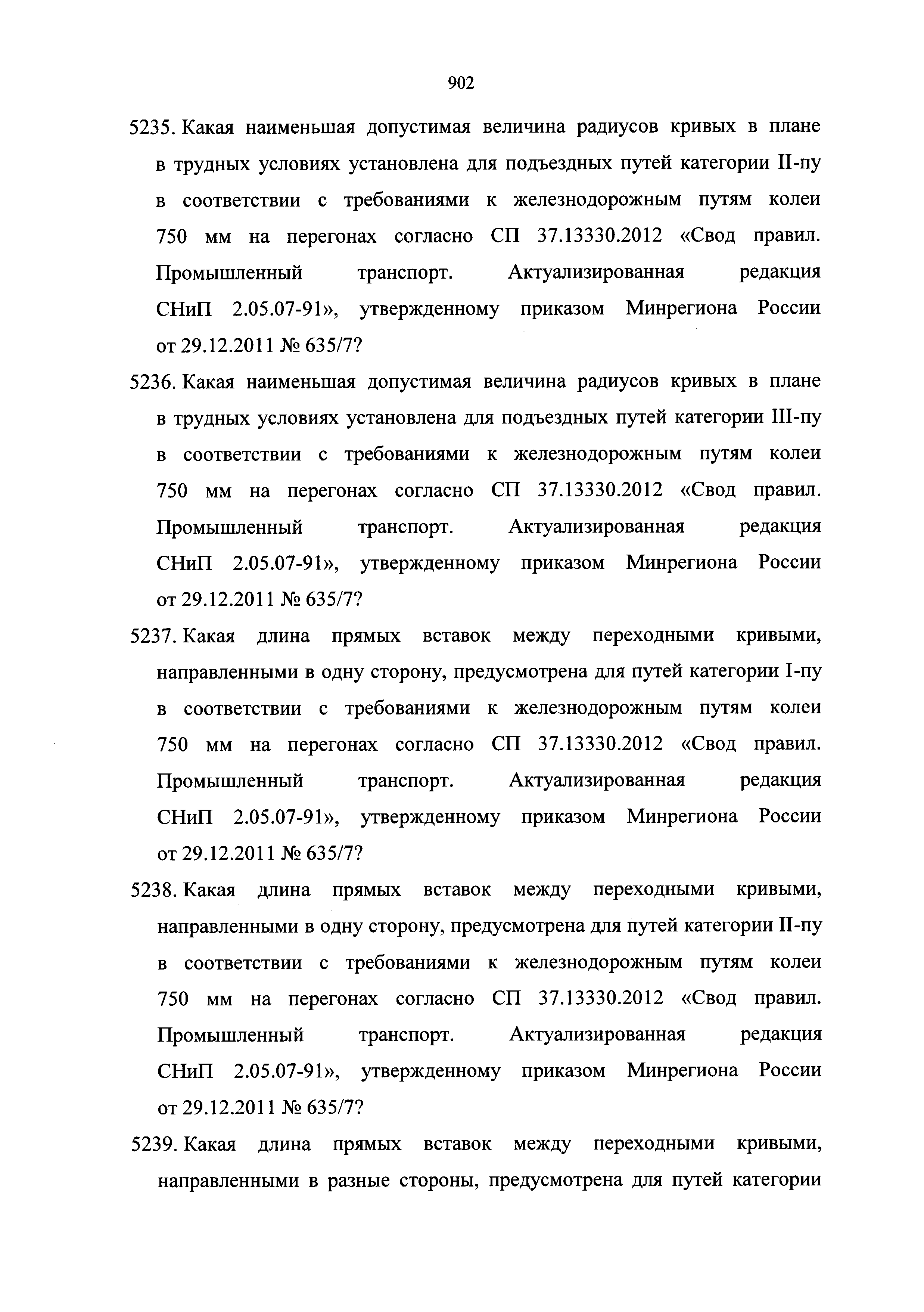 902

5235. Какая наименьшая допустимая величина радиусов кривых в плане в трудных условиях установлена для подъездных путей категории II-пу в соответствии с требованиями к железнодорожным путям колеи 750 мм на перегонах согласно СП 37.13330.2012 «Свод правил. Промышленный транспорт. Актуализированная редакция СНиП 2.05.07-91», утвержденному приказом Минрегиона России от 29.12.2011 № 635/7?

5236. Какая наименьшая допустимая величина радиусов кривых в плане в трудных условиях установлена для подъездных путей категории III-пу в соответствии с требованиями к железнодорожным путям колеи 750 мм на перегонах согласно СП 37.13330.2012 «Свод правил. Промышленный транспорт. Актуализированная редакция СНиП 2.05.07-91», утвержденному приказом Минрегиона России от 29.12.2011 № 635/7?

5237. Какая длина прямых вставок между переходными кривыми, направленными в одну сторону, предусмотрена для путей категории I-пу в соответствии с требованиями к железнодорожным путям колеи 750 мм на перегонах согласно СП 37.13330.2012 «Свод правил. Промышленный транспорт. Актуализированная редакция СНиП 2.05.07-91», утвержденному приказом Минрегиона России от 29.12.2011 № 635/7?

5238. Какая длина прямых вставок между переходными кривыми, направленными в одну сторону, предусмотрена для путей категории II-пу в соответствии с требованиями к железнодорожным путям колеи 750 мм на перегонах согласно СП 37.13330.2012 «Свод правил. Промышленный транспорт. Актуализированная редакция СНиП 2.05.07-91», утвержденному приказом Минрегиона России от 29.12.2011 № 635/7?

5239. Какая длина прямых вставок между переходными кривыми, направленными в разные стороны, предусмотрена для путей категории